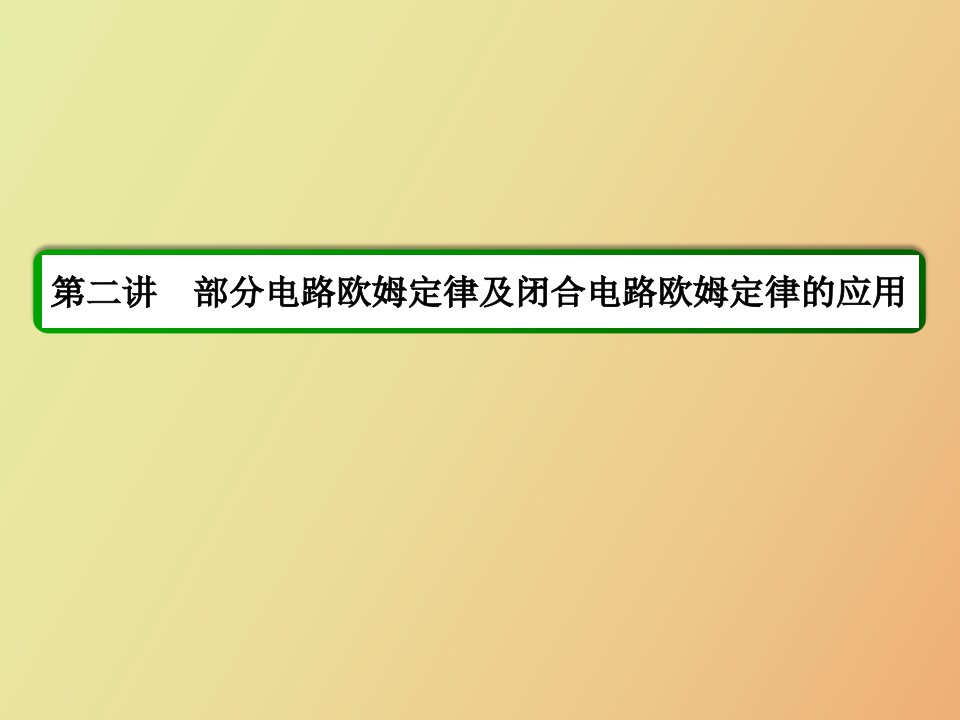 第二讲　部分电路欧姆定律及闭合电路欧姆定律的应用